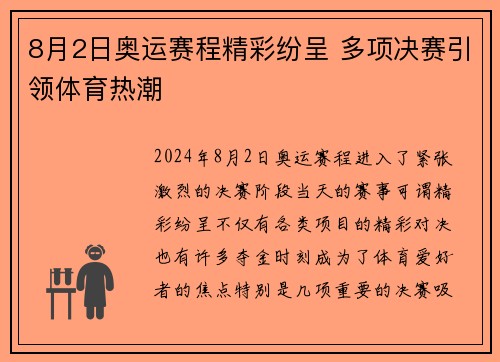 8月2日奥运赛程精彩纷呈 多项决赛引领体育热潮

2024年8月2日奥运赛程进入了紧张激烈的决赛阶段当天的赛事可谓精彩纷呈不仅有各类项目的精彩对决也有许多夺金时刻成为了体育爱好者的焦点特别是几项重要的决赛吸